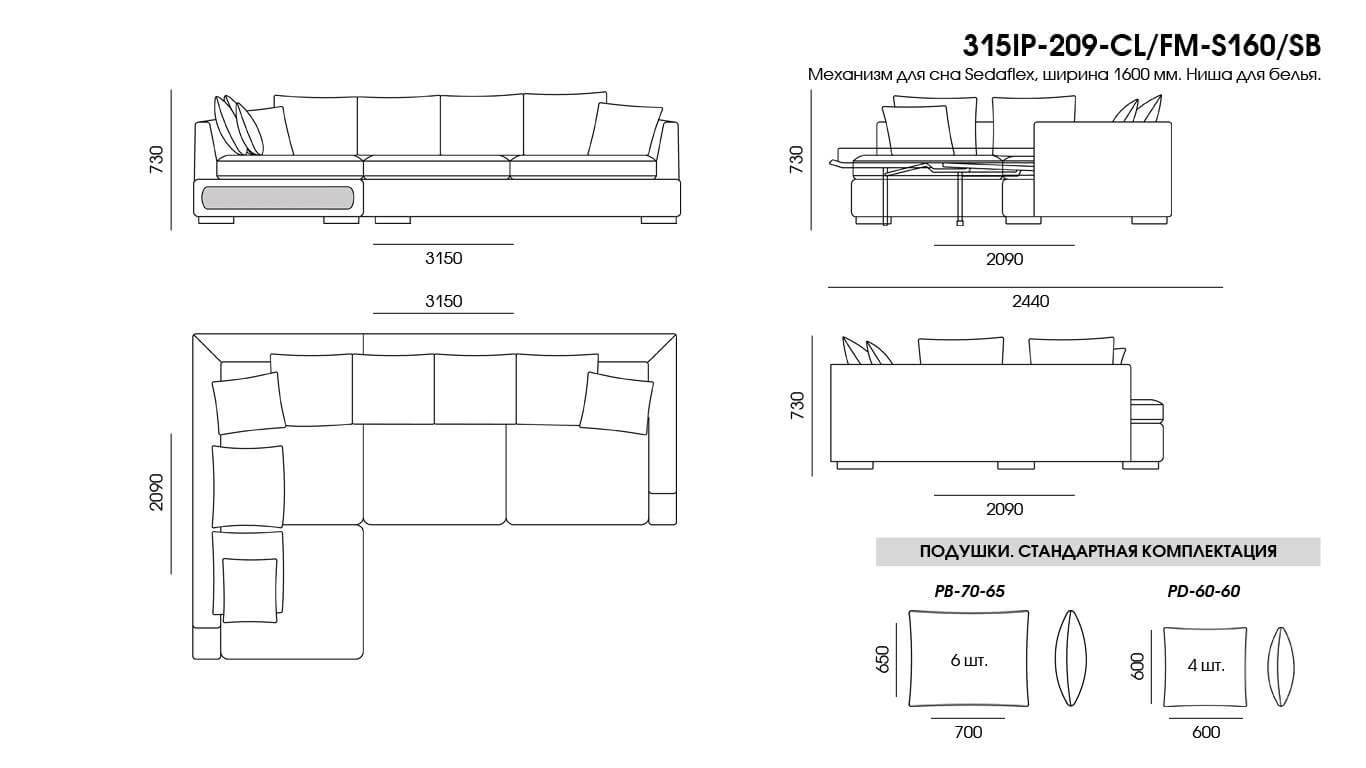 315IP-209-CL/FM-S160/SB

Механизм для сна Sedaflex, ширина 1600 мм. Ниша для белья.

730

3150

730

2090

2440

3150

2090

730

2090

ПОДУШКИ. СТАНДАРТНАЯ КОМПЛЕКТАЦИЯ

PB-70-65

650

6 шт.

700

PD-60-60

600

4 шт.

600